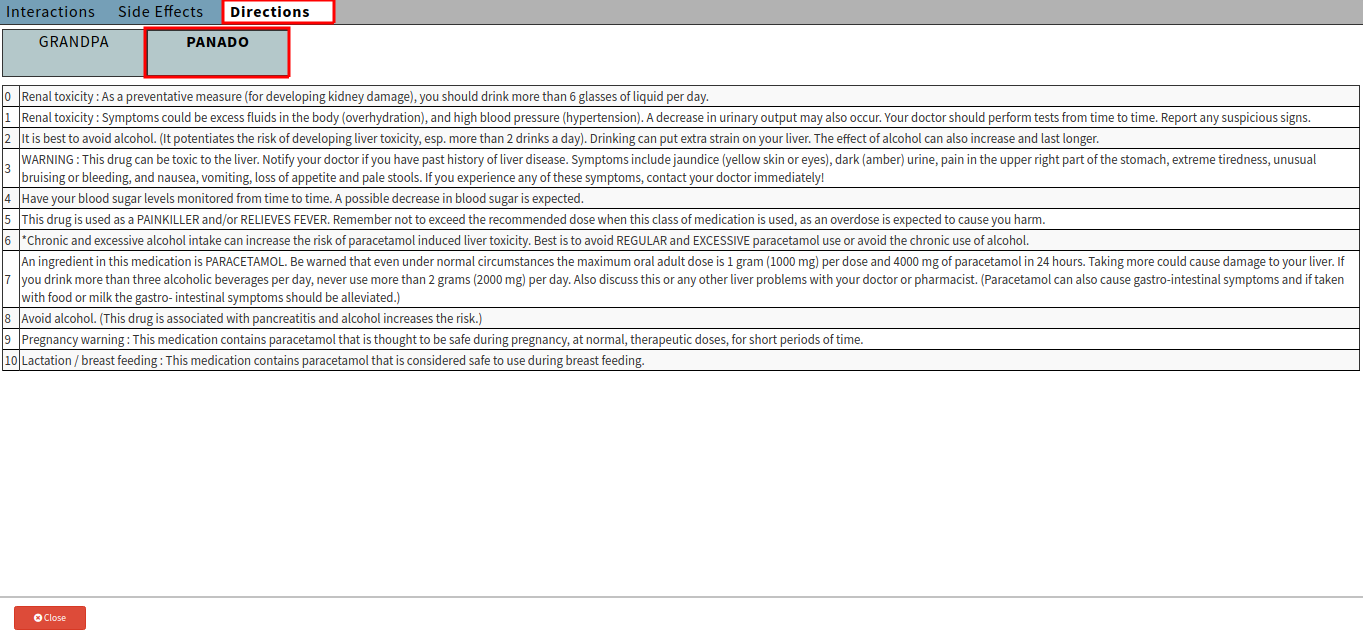 Interactions Side Effects Directions

GRANDPA PANADO

| | |
|---|---|
| 0 | Renal toxicity : As a preventative measure (for developing kidney damage), you should drink more than 6 glasses of liquid per day. |
| 1 | Renal toxicity : Symptoms could be excess fluids in the body (overhydration), and high blood pressure (hypertension). A decrease in urinary output may also occur. Your doctor should perform tests from time to time. Report any suspicious signs. |
| 2 | It is best to avoid alcohol. (It potentiates the risk of developing liver toxicity, esp. more than 2 drinks a day). Drinking can put extra strain on your liver. The effect of alcohol can also increase and last longer. |
| 3 | WARNING : This drug can be toxic to the liver. Notify your doctor if you have past history of liver disease. Symptoms include jaundice (yellow skin or eyes), dark (amber) urine, pain in the upper right part of the stomach, extreme tiredness, unusual bruising or bleeding, and nausea, vomiting, loss of appetite and pale stools. If you experience any of these symptoms, contact your doctor immediately! |
| 4 | Have your blood sugar levels monitored from time to time. A possible decrease in blood sugar is expected. |
| 5 | This drug is used as a PAINKILLER and/or RELIEVES FEVER. Remember not to exceed the recommended dose when this class of medication is used, as an overdose is expected to cause you harm. |
| 6 | *Chronic and excessive alcohol intake can increase the risk of paracetamol induced liver toxicity. Best is to avoid REGULAR and EXCESSIVE paracetamol use or avoid the chronic use of alcohol. |
| 7 | An ingredient in this medication is PARACETAMOL. Be warned that even under normal circumstances the maximum oral adult dose is 1 gram (1000 mg) per dose and 4000 mg of paracetamol in 24 hours. Taking more could cause damage to your liver. If you drink more than three alcoholic beverages per day, never use more than 2 grams (2000 mg) per day. Also discuss this or any other liver problems with your doctor or pharmacist. (Paracetamol can also cause gastro-intestinal symptoms and if taken with food or milk the gastro- intestinal symptoms should be alleviated.) |
| 8 | Avoid alcohol. (This drug is associated with pancreatitis and alcohol increases the risk.) |
| 9 | Pregnancy warning : This medication contains paracetamol that is thought to be safe during pregnancy, at normal, therapeutic doses, for short periods of time. |
| 10 | Lactation / breast feeding : This medication contains paracetamol that is considered safe to use during breast feeding. |

Close